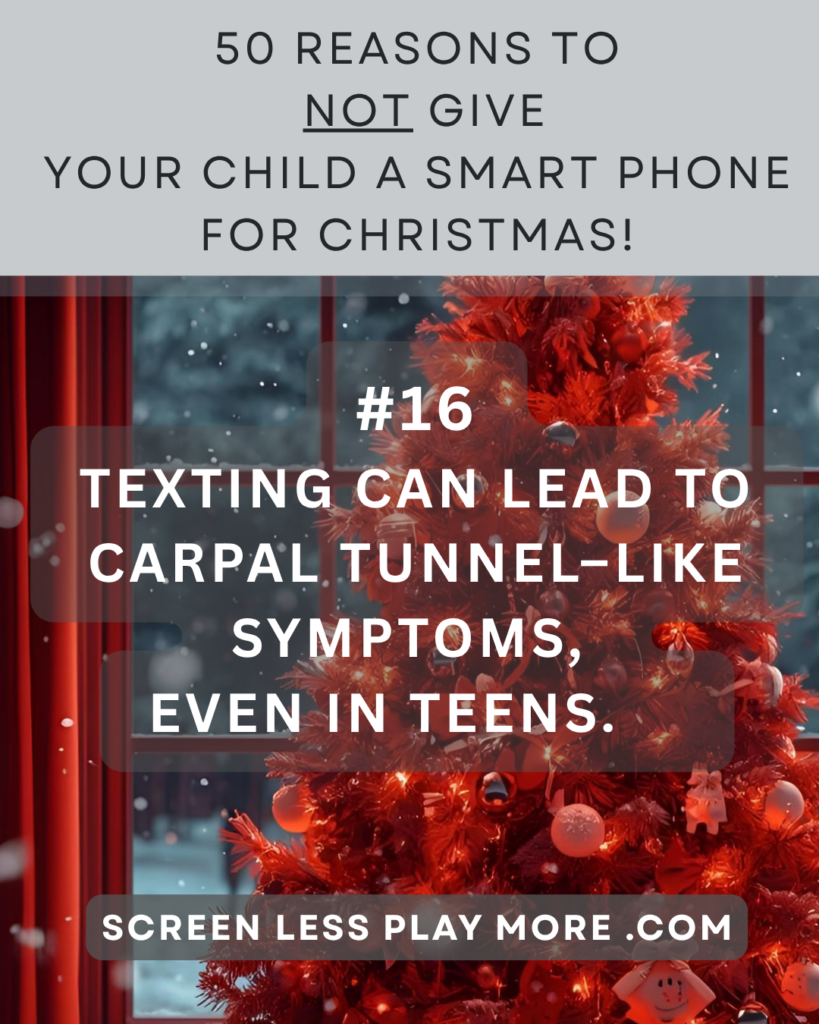 50 REASONS TO NOT GIVE YOUR CHILD A SMART PHONE FOR CHRISTMAS!

#16
TEXTING CAN LEAD TO CARPAL TUNNEL-LIKE SYMPTOMS, EVEN IN TEENS.

SCREEN LESS PLAY MORE .COM